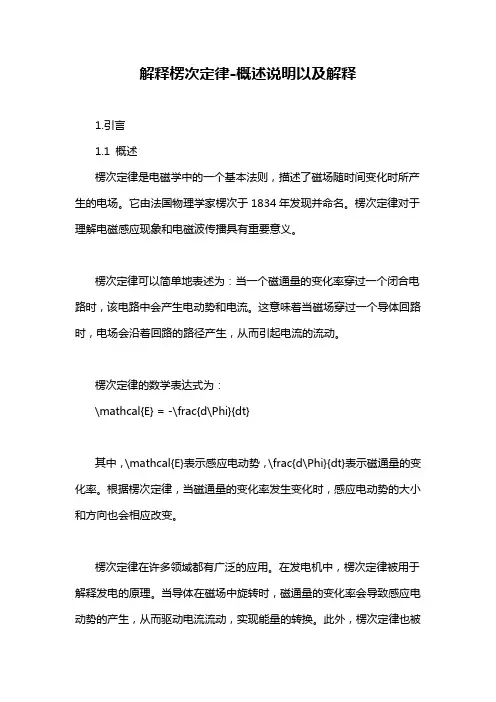 解释楞次定律-概述说明以及解释

1.引言

1.1 概述

楞次定律是电磁学中的一个基本法则，描述了磁场随时间变化时所产生的电场。它由法国物理学家楞次于 1834 年发现并命名。楞次定律对于理解电磁感应现象和电磁波传播具有重要意义。

楞次定律可以简单地表述为：当一个磁通量的变化率穿过一个闭合电路时，该电路中会产生电动势和电流。这意味着当磁场穿过一个导体回路时，电场会沿着回路的路径产生，从而引起电流的流动。

楞次定律的数学表达式为：

\mathcal{E} = -\frac{d\Phi}{dt}

其中，\mathcal{E}表示感应电动势，\frac{d\Phi}{dt}表示磁通量的变化率。根据楞次定律，当磁通量的变化率发生变化时，感应电动势的大小和方向也会相应改变。

楞次定律在许多领域都有广泛的应用。在发电机中，楞次定律被用于解释发电的原理。当导体在磁场中旋转时，磁通量的变化率会导致感应电动势的产生，从而驱动电流流动，实现能量的转换。此外，楞次定律也被